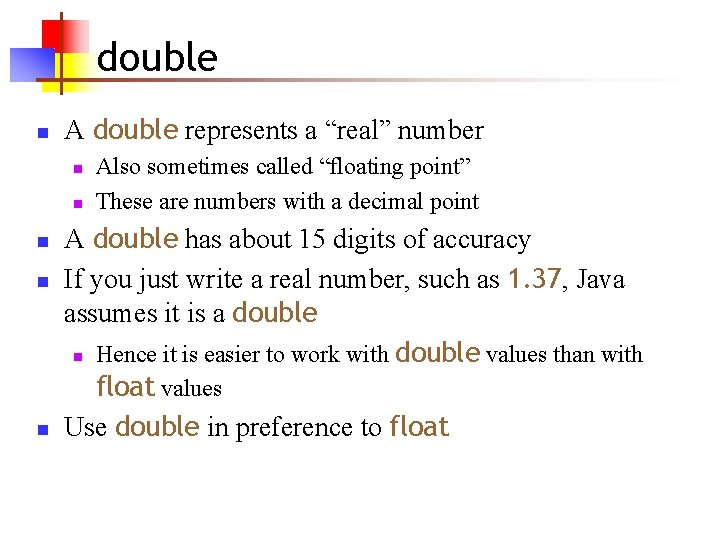 double

A double represents a “real” number

Also sometimes called “floating point”

These are numbers with a decimal point

A double has about 15 digits of accuracy

If you just write a real number, such as 1.37, Java assumes it is a double

Hence it is easier to work with double values than with float values

Use double in preference to float